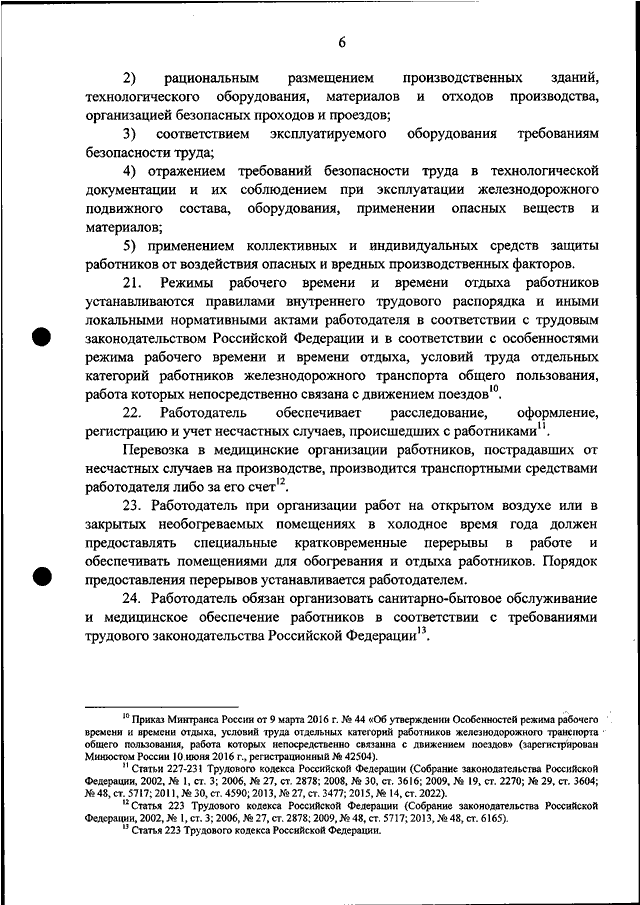 6

2) рациональным размещением производственных зданий, технологического оборудования, материалов и отходов производства, организацией безопасных проходов и проездов;

3) соответствием эксплуатируемого оборудования требованиям безопасности труда;

4) отражением требований безопасности труда в технологической документации и их соблюдением при эксплуатации железнодорожного подвижного состава, оборудования, применении опасных веществ и материалов;

5) применением коллективных и индивидуальных средств защиты работников от воздействия опасных и вредных производственных факторов.

21. Режимы рабочего времени и времени отдыха работников устанавливаются правилами внутреннего трудового распорядка и иными локальными нормативными актами работодателя в соответствии с трудовым законодательством Российской Федерации и в соответствии с особенностями режима рабочего времени и времени отдыха, условий труда отдельных категорий работников железнодорожного транспорта общего пользования, работа которых непосредственно связана с движением поездов$^{10}$.

22. Работодатель обеспечивает расследование, оформление, регистрацию и учет несчастных случаев, происшедших с работниками$^{11}$.

Перевозка в медицинские организации работников, пострадавших от несчастных случаев на производстве, производится транспортными средствами работодателя либо за его счет$^{12}$.

23. Работодатель при организации работ на открытом воздухе или в закрытых необогреваемых помещениях в холодное время года должен предоставлять специальные кратковременные перерывы в работе и обеспечивать помещениями для обогревания и отдыха работников. Порядок предоставления перерывов устанавливается работодателем.

24. Работодатель обязан организовать санитарно-бытовое обслуживание и медицинское обеспечение работников в соответствии с требованиями трудового законодательства Российской Федерации$^{13}$.

$^{10}$ Приказ Минтранса России от 9 марта 2016 г. № 44 «Об утверждении Особенностей режима рабочего времени и времени отдыха, условий труда отдельных категорий работников железнодорожного транспорта общего пользования, работа которых непосредственно связана с движением поездов» (зарегистрирован Минюстом России 10 июня 2016 г., регистрационный № 42504).

$^{11}$ Статьи 227-231 Трудового кодекса Российской Федерации (Собрание законодательства Российской Федерации, 2002, № 1, ст. 3; 2006, № 27, ст. 2878; 2008, № 30, ст. 3616; 2009, № 19, ст. 2270; № 29, ст. 3604; № 48, ст. 5717; 2011, № 30, ст. 4590; 2013, № 27, ст. 3477; 2015, № 14, ст. 2022).

$^{12}$ Статья 223 Трудового кодекса Российской Федерации (Собрание законодательства Российской Федерации, 2002, № 1, ст. 3; 2006, № 27, ст. 2878; 2009, № 48, ст. 5717; 2013, № 48, ст. 6165).

$^{13}$ Статья 223 Трудового кодекса Российской Федерации.